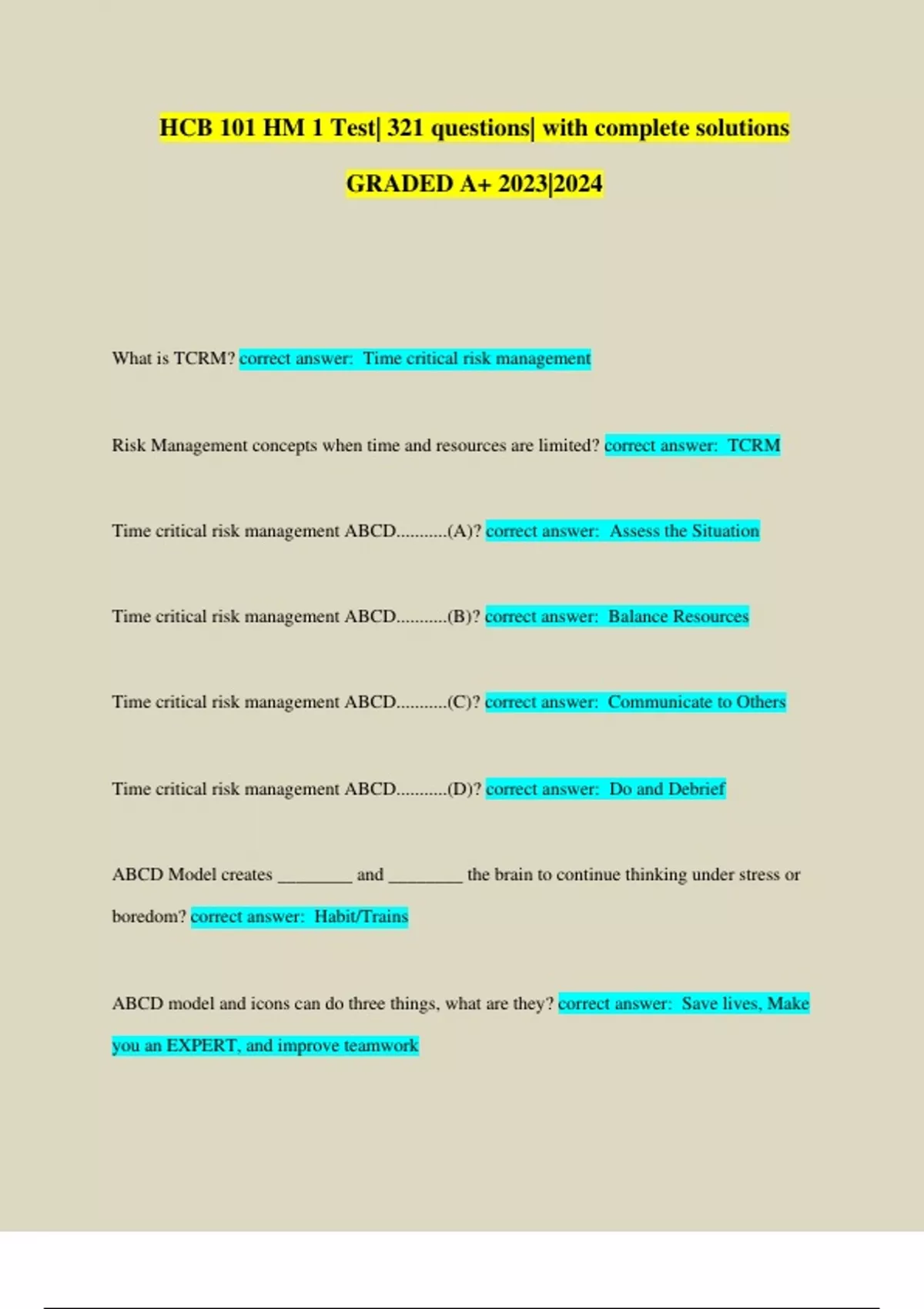 HCB 101 HM 1 Test| 321 questions| with complete solutions

GRADED A+ 2023|2024

What is TCRM? correct answer: Time critical risk management

Risk Management concepts when time and resources are limited? correct answer: TCRM

Time critical risk management ABCD...........(A)? correct answer: Assess the Situation

Time critical risk management ABCD...........(B)? correct answer: Balance Resources

Time critical risk management ABCD...........(C)? correct answer: Communicate to Others

Time critical risk management ABCD...........(D)? correct answer: Do and Debrief

ABCD Model creates ________ and ________ the brain to continue thinking under stress or boredom? correct answer: Habit/Trains

ABCD model and icons can do three things, what are they? correct answer: Save lives, Make you an EXPERT, and improve teamwork